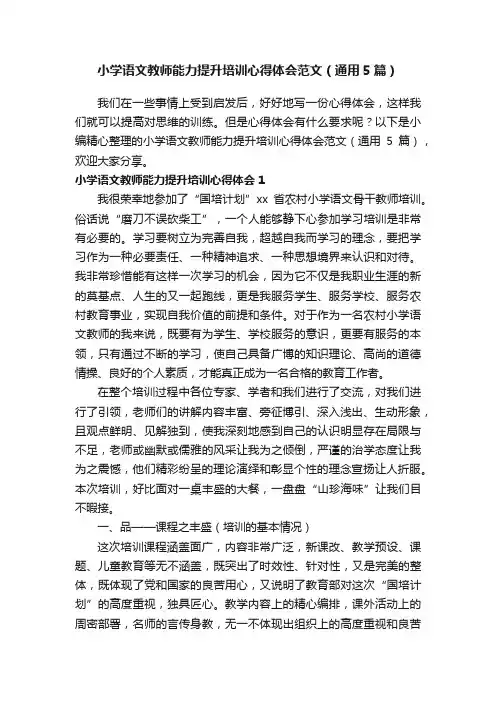 小学语文教师能力提升培训心得体会范文（通用5篇）

我们在一些事情上受到启发后，好好地写一份心得体会，这样我们就可以提高对思维的训练。但是心得体会有什么要求呢？以下是小编精心整理的小学语文教师能力提升培训心得体会范文（通用 5 篇），欢迎大家分享。

小学语文教师能力提升培训心得体会 1

我很荣幸地参加了“国培计划”xx 省农村小学语文骨干教师培训。俗话说“磨刀不误砍柴工”，一个人能够静下心参加学习培训是非常有必要的。学习要树立为完善自我，超越自我而学习的理念，要把学习作为一种必要责任、一种精神追求、一种思想境界来认识和对待。我非常珍惜能有这样一次学习的机会，因为它不仅是我职业生涯的新的奠基点、人生的又一起跑线，更是我服务学生、服务学校、服务农村教育事业，实现自我价值的前提和条件。对于作为一名农村小学语文教师的我来说，既要有为学生、学校服务的意识，更要有服务的本领，只有通过不断的学习，使自己具备广博的知识理论、高尚的道德情操、良好的个人素质，才能真正成为一名合格的教育工作者。

在整个培训过程中各位专家、学者和我们进行了交流，对我们进行了引领，老师们的讲解内容丰富、旁征博引、深入浅出、生动形象，且观点鲜明、见解独到，使我深刻地感到自己的认识明显存在局限与不足，老师或幽默或儒雅的风采让我为之倾倒，严谨的治学态度让我为之震憾，他们精彩纷呈的理论演绎和彰显个性的理念宣扬让人折服。本次培训，好比面对一桌丰盛的大餐，一盘盘“山珍海味”让我们目不暇接。

一、品——课程之丰盛（培训的基本情况）

这次培训课程涵盖面广，内容非常广泛，新课改、教学预设、课题、儿童教育等无不涵盖，既突出了时效性、针对性，又是完美的整体，既体现了党和国家的良苦用心，又说明了教育部对这次“国培计划”的高度重视，独具匠心。教学内容上的精心编排，课外活动上的周密部署，名师的言传身教，无一不体现出组织上的高度重视和良苦